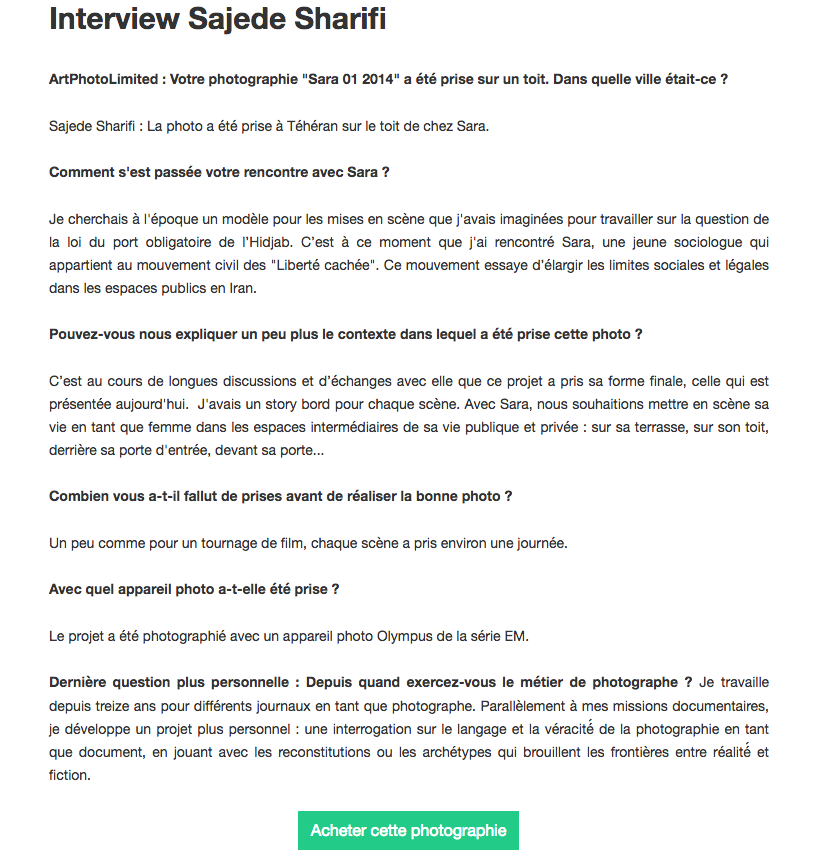 Interview Sajede Sharifi

ArtPhotoLimited : Votre photographie "Sara 01 2014" a été prise sur un toit. Dans quelle ville était-ce ?

Sajede Sharifi : La photo a été prise à Téhéran sur le toit de chez Sara.

Comment s'est passée votre rencontre avec Sara ?

Je cherchais à l'époque un modèle pour les mises en scène que j'avais imaginées pour travailler sur la question de la loi du port obligatoire de l'Hidjab. C'est à ce moment que j'ai rencontré Sara, une jeune sociologue qui appartient au mouvement civil des "Liberté cachée". Ce mouvement essaye d'élargir les limites sociales et légales dans les espaces publics en Iran.

Pouvez-vous nous expliquer un peu plus le contexte dans lequel a été prise cette photo ?

C'est au cours de longues discussions et d'échanges avec elle que ce projet a pris sa forme finale, celle qui est présentée aujourd'hui.  J'avais un story bord pour chaque scène. Avec Sara, nous souhaitions mettre en scène sa vie en tant que femme dans les espaces intermédiaires de sa vie publique et privée : sur sa terrasse, sur son toit, derrière sa porte d'entrée, devant sa porte...

Combien vous a-t-il fallut de prises avant de réaliser la bonne photo ?

Un peu comme pour un tournage de film, chaque scène a pris environ une journée.

Avec quel appareil photo a-t-elle été prise ?

Le projet a été photographié avec un appareil photo Olympus de la série EM.

Dernière question plus personnelle : Depuis quand exercez-vous le métier de photographe ? Je travaille depuis treize ans pour différents journaux en tant que photographe. Parallèlement à mes missions documentaires, je développe un projet plus personnel : une interrogation sur le langage et la véracité de la photographie en tant que document, en jouant avec les reconstitutions ou les archétypes qui brouillent les frontières entre réalité et fiction.

Acheter cette photographie